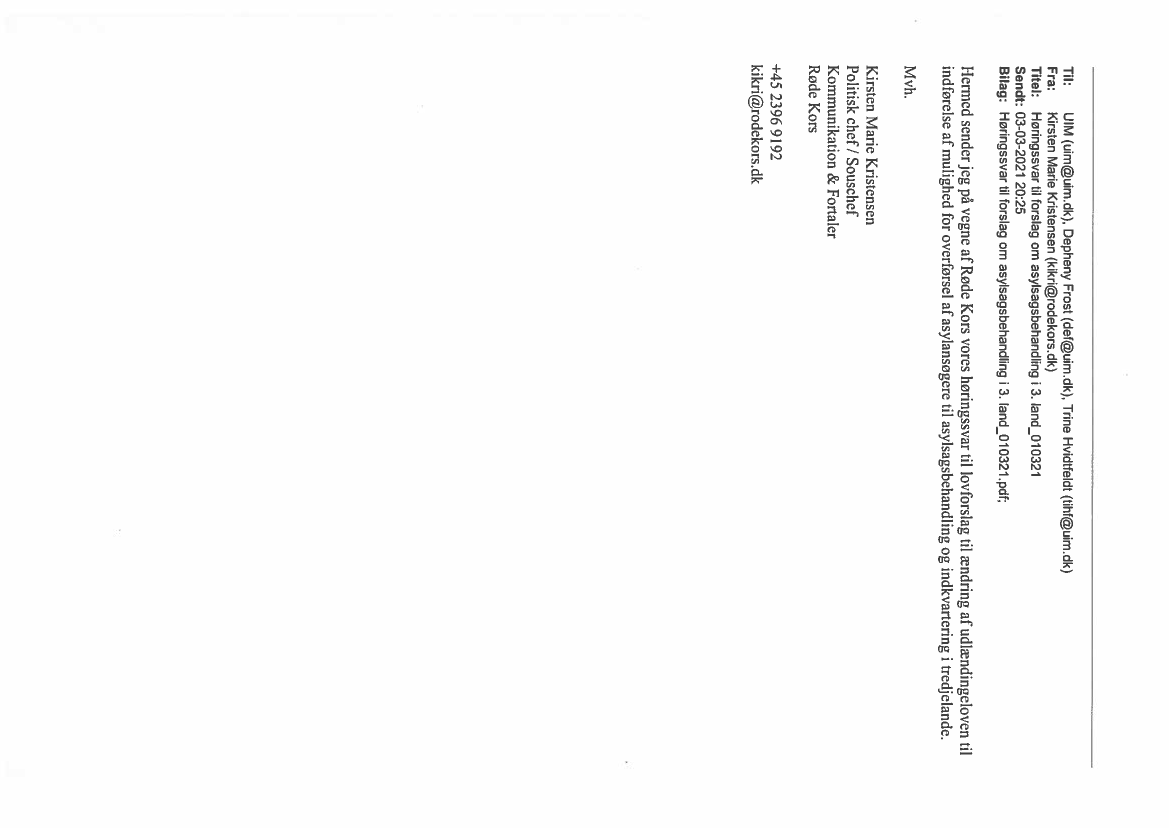 Til: UIM (uim@uim.dk), Depheny Frost (def@uim.dk), Trine Hvidtfeldt (tihf@uim.dk)
Fra: Kirsten Marie Kristensen (kikri@rodekors.dk)
Titel: Høringssvar til forslag om asylsagsbehandling i 3. land_010321
Sendt: 03-03-2021 20:25
Bilag: Høringssvar til forslag om asylsagsbehandling i 3. land_010321.pdf;

Hermed sender jeg på vegne af Røde Kors vores høringssvar til lovforslag til ændring af udlændingeloven til indførelse af mulighed for overførsel af asylansøgere til asylsagsbehandling og indkvartering i tredjelande.

Mvh.

Kirsten Marie Kristensen
Politisk chef / Souschef
Kommunikation & Fortaler
Røde Kors

+45 2396 9192
kikri@rodekors.dk